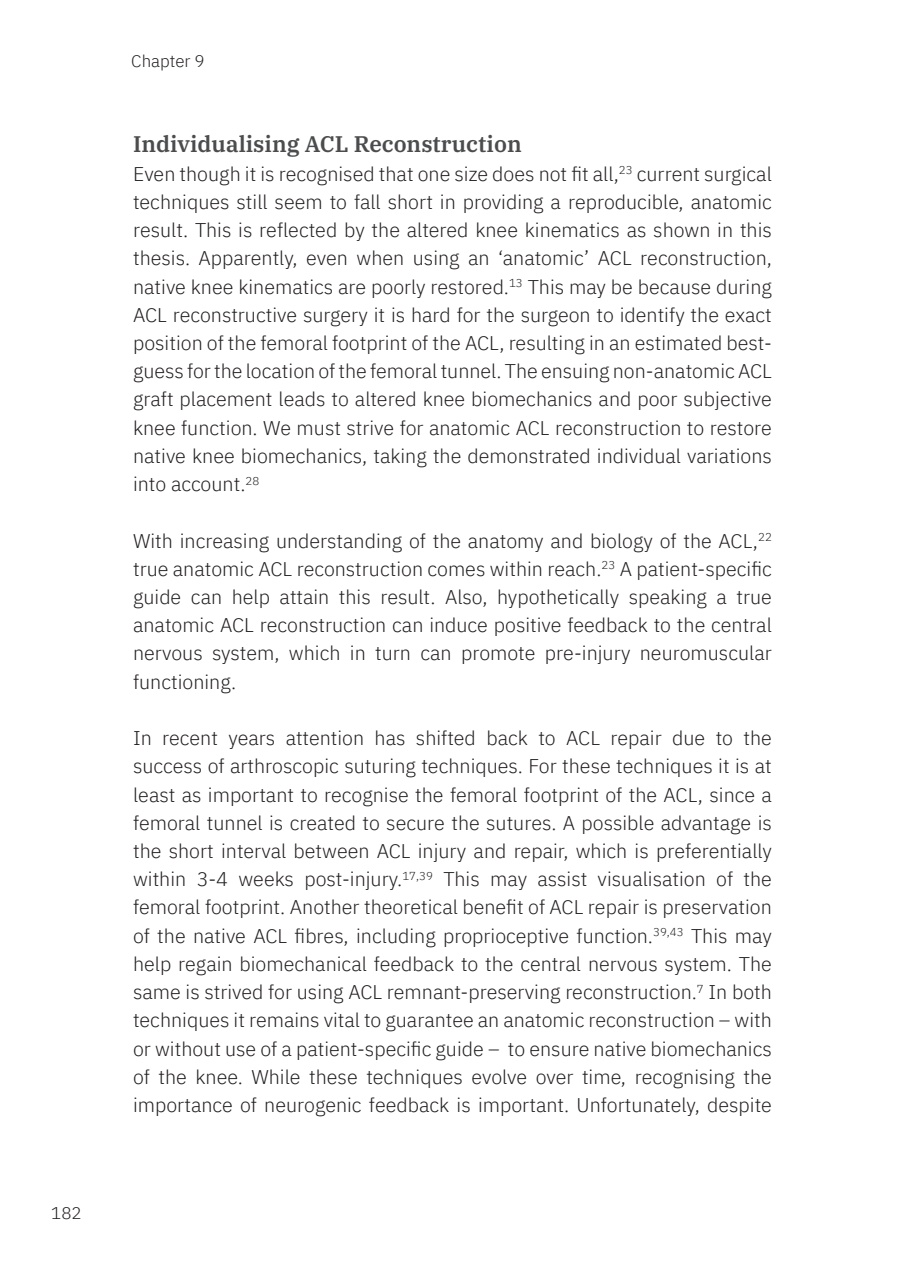 Chapter 9

Individualising ACL Reconstruction
Even though it is recognised that one size does not fit all,$^{23}$ current surgical techniques still seem to fall short in providing a reproducible, anatomic result. This is reflected by the altered knee kinematics as shown in this thesis. Apparently, even when using an 'anatomic' ACL reconstruction, native knee kinematics are poorly restored.$^{13}$ This may be because during ACL reconstructive surgery it is hard for the surgeon to identify the exact position of the femoral footprint of the ACL, resulting in an estimated best-guess for the location of the femoral tunnel. The ensuing non-anatomic ACL graft placement leads to altered knee biomechanics and poor subjective knee function. We must strive for anatomic ACL reconstruction to restore native knee biomechanics, taking the demonstrated individual variations into account.$^{28}$

With increasing understanding of the anatomy and biology of the ACL,$^{22}$ true anatomic ACL reconstruction comes within reach.$^{23}$ A patient-specific guide can help attain this result. Also, hypothetically speaking a true anatomic ACL reconstruction can induce positive feedback to the central nervous system, which in turn can promote pre-injury neuromuscular functioning.

In recent years attention has shifted back to ACL repair due to the success of arthroscopic suturing techniques. For these techniques it is at least as important to recognise the femoral footprint of the ACL, since a femoral tunnel is created to secure the sutures. A possible advantage is the short interval between ACL injury and repair, which is preferentially within 3-4 weeks post-injury.$^{17,39}$ This may assist visualisation of the femoral footprint. Another theoretical benefit of ACL repair is preservation of the native ACL fibres, including proprioceptive function.$^{39,43}$ This may help regain biomechanical feedback to the central nervous system. The same is strived for using ACL remnant-preserving reconstruction.$^{7}$ In both techniques it remains vital to guarantee an anatomic reconstruction – with or without use of a patient-specific guide – to ensure native biomechanics of the knee. While these techniques evolve over time, recognising the importance of neurogenic feedback is important. Unfortunately, despite

182